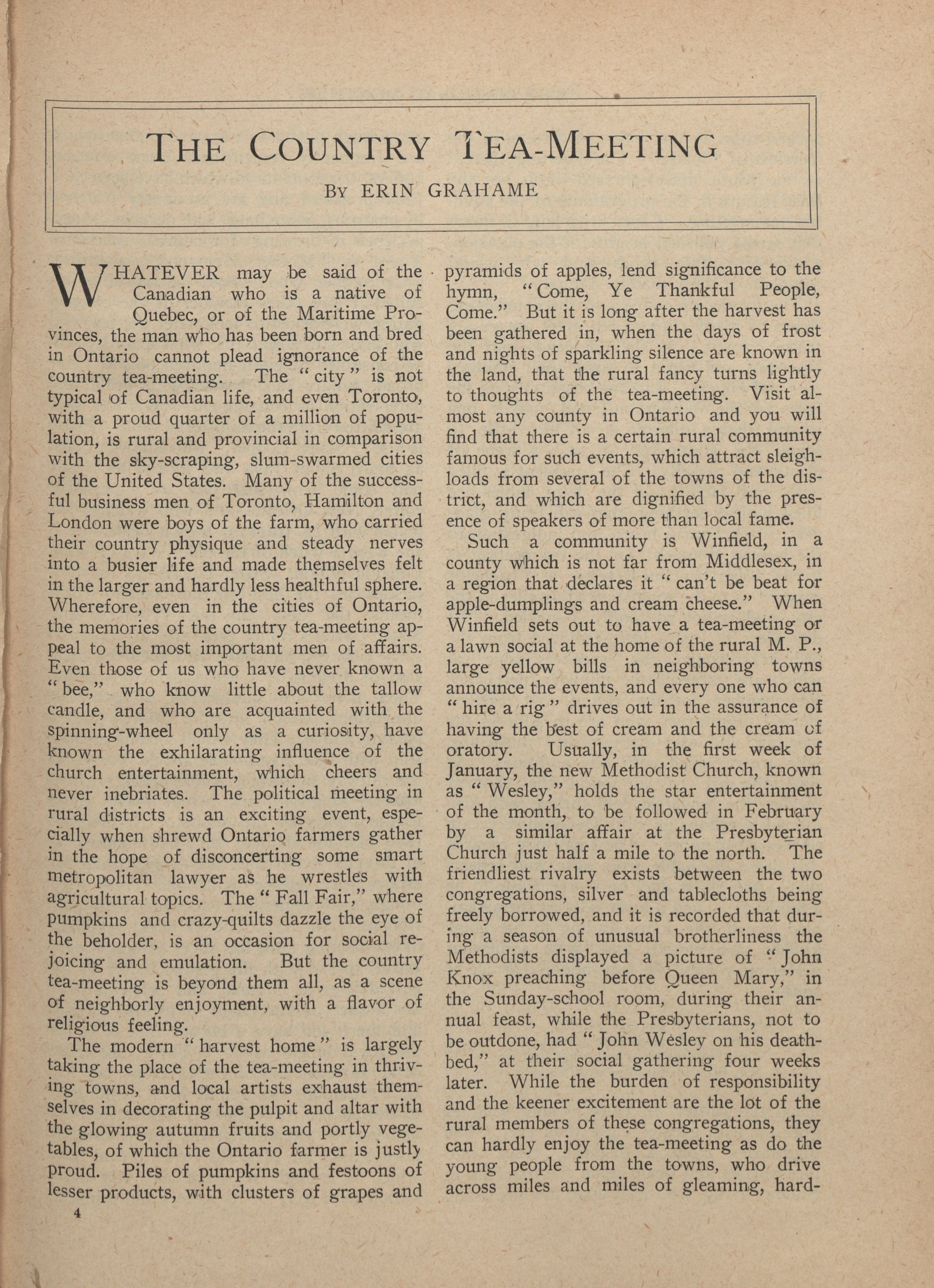 THE COUNTRY TEA-MEETING

BY ERIN GRAHAME

WHATEVER may be said of the Canadian who is a native of Quebec, or of the Maritime Provinces, the man who has been born and bred in Ontario cannot plead ignorance of the country tea-meeting. The "city" is not typical of Canadian life, and even Toronto, with a proud quarter of a million of population, is rural and provincial in comparison with the sky-scraping, slum-swarmed cities of the United States. Many of the successful business men of Toronto, Hamilton and London were boys of the farm, who carried their country physique and steady nerves into a busier life and made themselves felt in the larger and hardly less healthful sphere. Wherefore, even in the cities of Ontario, the memories of the country tea-meeting appeal to the most important men of affairs. Even those of us who have never known a "bee," who know little about the tallow candle, and who are acquainted with the spinning-wheel only as a curiosity, have known the exhilarating influence of the church entertainment, which cheers and never inebriates. The political meeting in rural districts is an exciting event, especially when shrewd Ontario farmers gather in the hope of disconcerting some smart metropolitan lawyer as he wrestles with agricultural topics. The "Fall Fair," where pumpkins and crazy-quilts dazzle the eye of the beholder, is an occasion for social rejoicing and emulation. But the country tea-meeting is beyond them all, as a scene of neighborly enjoyment, with a flavor of religious feeling.

The modern "harvest home" is largely taking the place of the tea-meeting in thriving towns, and local artists exhaust themselves in decorating the pulpit and altar with the glowing autumn fruits and portly vegetables, of which the Ontario farmer is justly proud. Piles of pumpkins and festoons of lesser products, with clusters of grapes and pyramids of apples, lend significance to the hymn, "Come, Ye Thankful People, Come." But it is long after the harvest has been gathered in, when the days of frost and nights of sparkling silence are known in the land, that the rural fancy turns lightly to thoughts of the tea-meeting. Visit almost any county in Ontario and you will find that there is a certain rural community famous for such events, which attract sleigh-loads from several of the towns of the district, and which are dignified by the presence of speakers of more than local fame.

Such a community is Winfield, in a county which is not far from Middlesex, in a region that declares it "can't be beat for apple-dumplings and cream cheese." When Winfield sets out to have a tea-meeting or a lawn social at the home of the rural M. P., large yellow bills in neighboring towns announce the events, and every one who can "hire a rig" drives out in the assurance of having the best of cream and the cream of oratory. Usually, in the first week of January, the new Methodist Church, known as "Wesley," holds the star entertainment of the month, to be followed in February by a similar affair at the Presbyterian Church just half a mile to the north. The friendliest rivalry exists between the two congregations, silver and tablecloths being freely borrowed, and it is recorded that during a season of unusual brotherliness the Methodists displayed a picture of "John Knox preaching before Queen Mary," in the Sunday-school room, during their annual feast, while the Presbyterians, not to be outdone, had "John Wesley on his deathbed," at their social gathering four weeks later. While the burden of responsibility and the keener excitement are the lot of the rural members of these congregations, they can hardly enjoy the tea-meeting as do the young people from the towns, who drive across miles and miles of gleaming, hard-

4